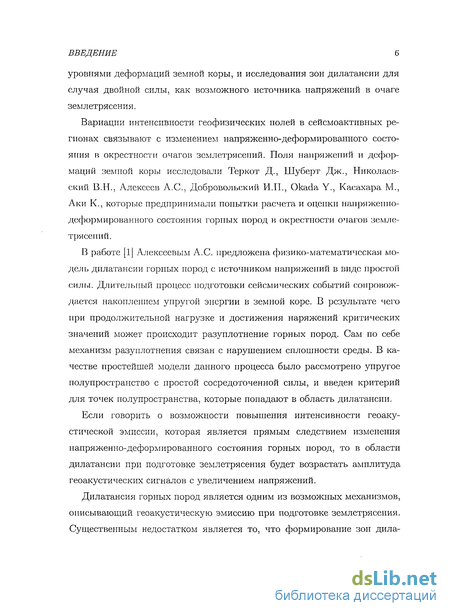 ВВЕДЕНИЕ 6

уровнями деформаций земной коры, и исследования зон дилатансии для случая двойной силы, как возможного источника напряжений в очаге землетрясения.

Вариации интенсивности геофизических полей в сейсмоактивных регионах связывают с изменением напряженно-деформированного состояния в окрестности очагов землетрясений. Поля напряжений и деформаций земной коры исследовали Теркот Д., Шуберт Дж., Николаевский В.Н., Алексеев А.С., Добровольский И.П., Okada Y., Касахара М., Аки К., которые предпринимали попытки расчета и оценки напряженно-деформированного состояния горных пород в окрестности очагов землетрясений.

В работе [1] Алексеевым А.С. предложена физико-математическая модель дилатансии горных пород с источником напряжений в виде простой силы. Длительный процесс подготовки сейсмических событий сопровождается накоплением упругой энергии в земной коре. В результате чего при продолжительной нагрузке и достижения наряжений критических значений может происходит разуплотнение горных пород. Сам по себе механизм разуплотнения связан с нарушением сплошности среды. В качестве простейшей модели данного процесса было рассмотрено упругое полупространство с простой сосредоточенной силы, и введен критерий для точек полупространства, которые попадают в область дилатансии.

Если говорить о возможности повышения интенсивности геоакустической эмиссии, которая является прямым следствием изменения напряженно-деформированного состояния горных пород, то в области дилатансии при подготовке землетрясения будет возрастать амплитуда геоакустических сигналов с увеличением напряжений.

Дилатансия горных пород является одним из возможных механизмов, описывающий геоакустическую эмиссию при подготовке землетрясения. Существенным недостатком является то, что формирование зон дила-

dsLib.net
библиотека диссертаций